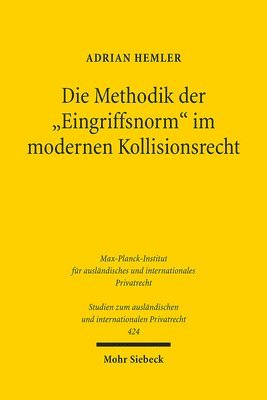 ADRIAN HEMLER

Die Methodik der „Eingriffsnorm“ im modernen Kollisionsrecht

Max-Planck-Institut für ausländisches und internationales Privatrecht

Studien zum ausländischen und internationalen Privatrecht 424

Mohr Siebeck